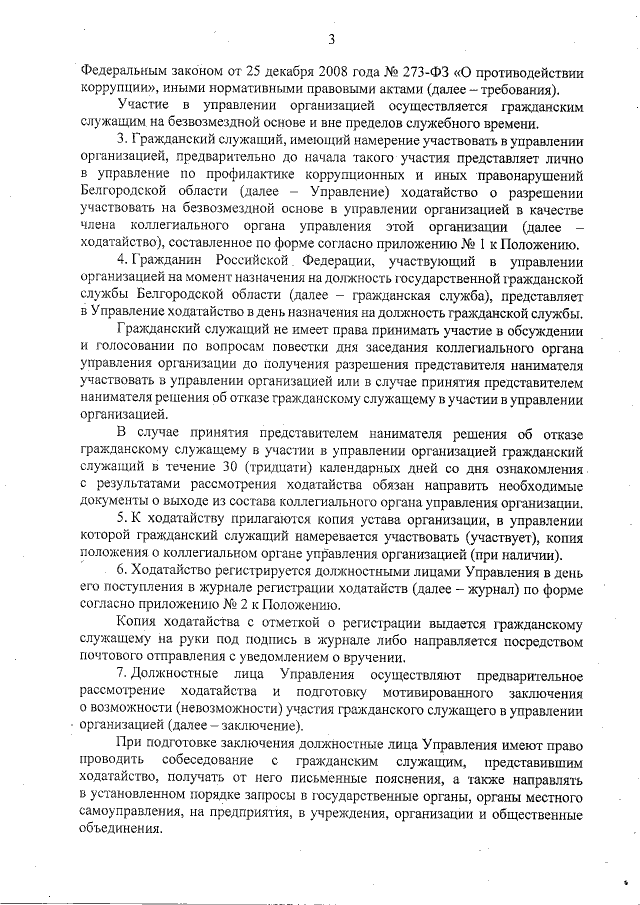 3

Федеральным законом от 25 декабря 2008 года № 273-ФЗ «О противодействии коррупции», иными нормативными правовыми актами (далее – требования).

Участие в управлении организацией осуществляется гражданским служащим на безвозмездной основе и вне пределов служебного времени.

3. Гражданский служащий, имеющий намерение участвовать в управлении организацией, предварительно до начала такого участия представляет лично в управление по профилактике коррупционных и иных правонарушений Белгородской области (далее – Управление) ходатайство о разрешении участвовать на безвозмездной основе в управлении организацией в качестве члена коллегиального органа управления этой организации (далее – ходатайство), составленное по форме согласно приложению № 1 к Положению.

4. Гражданин Российской Федерации, участвующий в управлении организацией на момент назначения на должность государственной гражданской службы Белгородской области (далее – гражданская служба), представляет в Управление ходатайство в день назначения на должность гражданской службы.

Гражданский служащий не имеет права принимать участие в обсуждении и голосовании по вопросам повестки дня заседания коллегиального органа управления организации до получения разрешения представителя нанимателя участвовать в управлении организацией или в случае принятия представителем нанимателя решения об отказе гражданскому служащему в участии в управлении организацией.

В случае принятия представителем нанимателя решения об отказе гражданскому служащему в участии в управлении организацией гражданский служащий в течение 30 (тридцати) календарных дней со дня ознакомления с результатами рассмотрения ходатайства обязан направить необходимые документы о выходе из состава коллегиального органа управления организации.

5. К ходатайству прилагаются копия устава организации, в управлении которой гражданский служащий намеревается участвовать (участвует), копия положения о коллегиальном органе управления организацией (при наличии).

6. Ходатайство регистрируется должностными лицами Управления в день его поступления в журнале регистрации ходатайств (далее – журнал) по форме согласно приложению № 2 к Положению.

Копия ходатайства с отметкой о регистрации выдается гражданскому служащему на руки под подпись в журнале либо направляется посредством почтового отправления с уведомлением о вручении.

7. Должностные лица Управления осуществляют предварительное рассмотрение ходатайства и подготовку мотивированного заключения о возможности (невозможности) участия гражданского служащего в управлении организацией (далее – заключение).

При подготовке заключения должностные лица Управления имеют право проводить собеседование с гражданским служащим, представившим ходатайство, получать от него письменные пояснения, а также направлять в установленном порядке запросы в государственные органы, органы местного самоуправления, на предприятия, в учреждения, организации и общественные объединения.